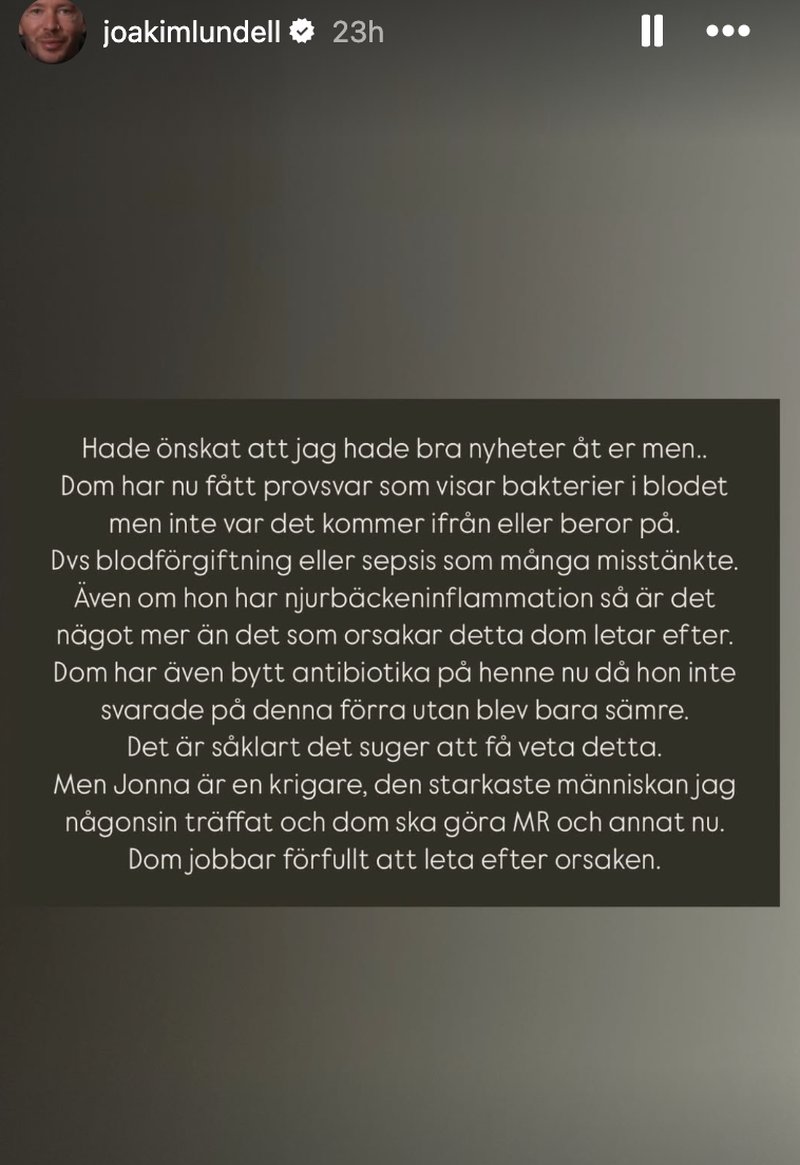 joakimlundell 23h

Hade önskat att jag hade bra nyheter åt er men..
Dom har nu fått provsvar som visar bakterier i blodet men inte var det kommer ifrån eller beror på.
Dvs blodförgiftning eller sepsis som många misstänkte.
Även om hon har njurbäckeninflammation så är det något mer än det som orsakar detta dom letar efter.
Dom har även bytt antibiotika på henne nu då hon inte svarade på denna förra utan blev bara sämre.
Det är såklart det suger att få veta detta.
Men Jonna är en krigare, den starkaste människan jag någonsin träffat och dom ska göra MR och annat nu.
Dom jobbar förfullt att leta efter orsaken.